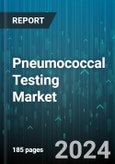 REPORT

Pneumococcal Testing Market

185 pages

2024